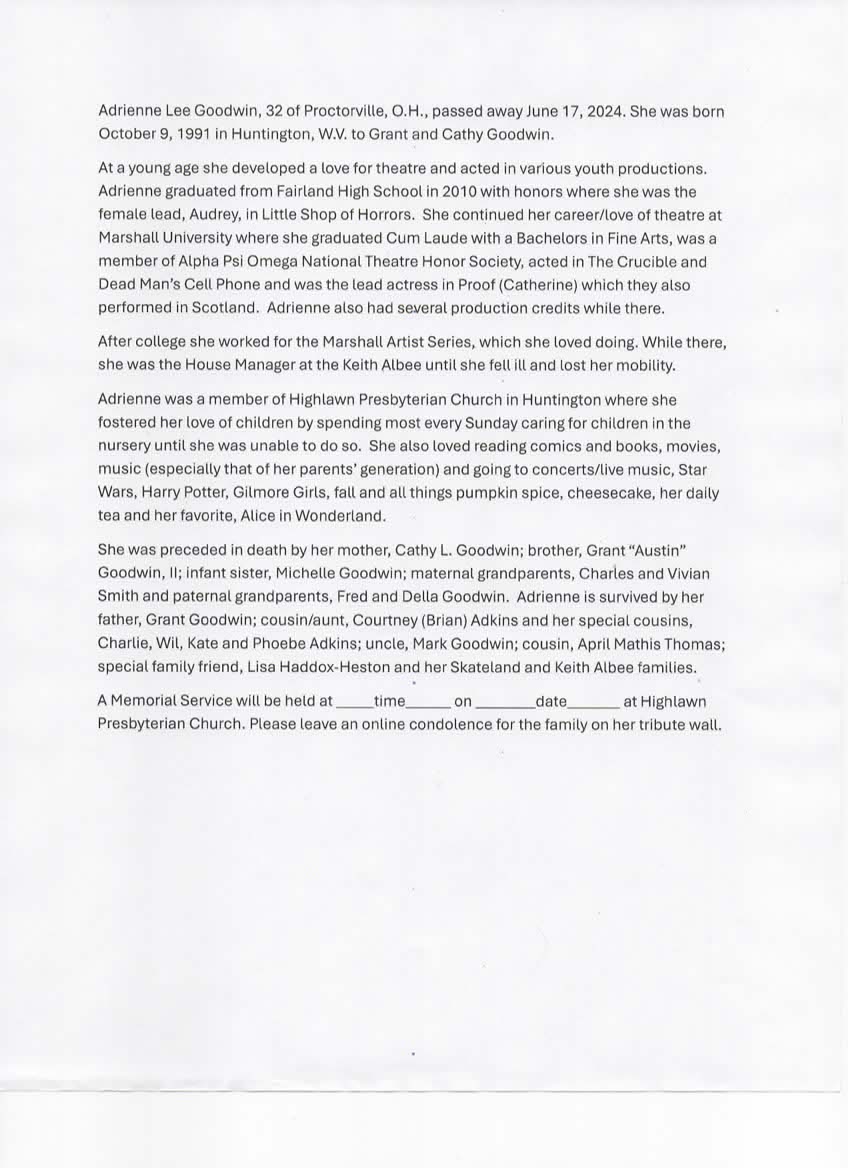 Adrienne Lee Goodwin, 32 of Proctorville, O.H., passed away June 17, 2024. She was born October 9, 1991 in Huntington, W.V. to Grant and Cathy Goodwin.

At a young age she developed a love for theatre and acted in various youth productions. Adrienne graduated from Fairland High School in 2010 with honors where she was the female lead, Audrey, in Little Shop of Horrors. She continued her career/love of theatre at Marshall University where she graduated Cum Laude with a Bachelors in Fine Arts, was a member of Alpha Psi Omega National Theatre Honor Society, acted in The Crucible and Dead Man's Cell Phone and was the lead actress in Proof (Catherine) which they also performed in Scotland. Adrienne also had several production credits while there.

After college she worked for the Marshall Artist Series, which she loved doing. While there, she was the House Manager at the Keith Albee until she fell ill and lost her mobility.

Adrienne was a member of Highlawn Presbyterian Church in Huntington where she fostered her love of children by spending most every Sunday caring for children in the nursery until she was unable to do so. She also loved reading comics and books, movies, music (especially that of her parents' generation) and going to concerts/live music, Star Wars, Harry Potter, Gilmore Girls, fall and all things pumpkin spice, cheesecake, her daily tea and her favorite, Alice in Wonderland.

She was preceded in death by her mother, Cathy L. Goodwin; brother, Grant "Austin" Goodwin, II; infant sister, Michelle Goodwin; maternal grandparents, Charles and Vivian Smith and paternal grandparents, Fred and Della Goodwin. Adrienne is survived by her father, Grant Goodwin; cousin/aunt, Courtney (Brian) Adkins and her special cousins, Charlie, Wil, Kate and Phoebe Adkins; uncle, Mark Goodwin; cousin, April Mathis Thomas; special family friend, Lisa Haddox-Heston and her Skateland and Keith Albee families.

A Memorial Service will be held at _____time______ on ________date_______ at Highlawn Presbyterian Church. Please leave an online condolence for the family on her tribute wall.